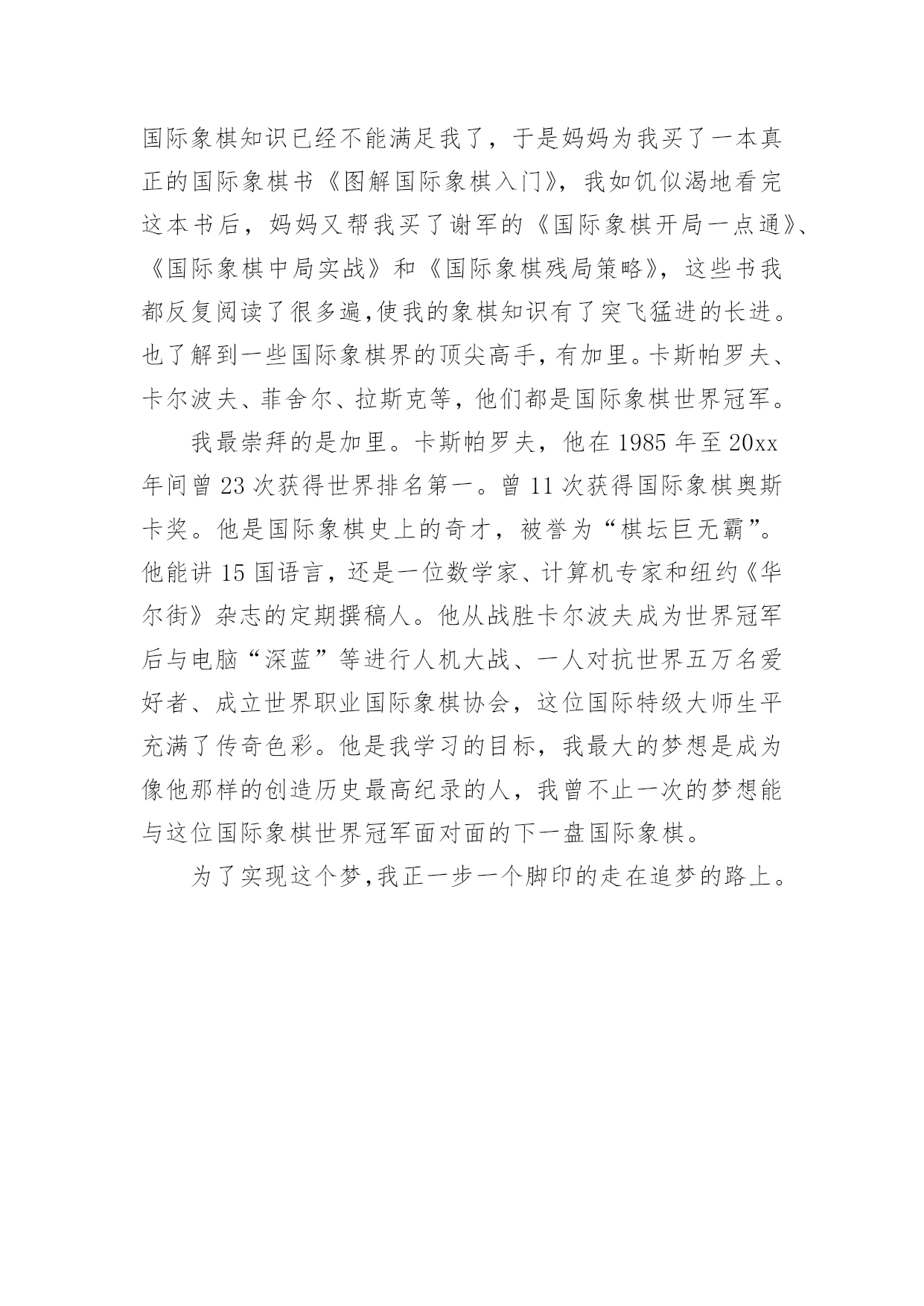 国际象棋知识已经不能满足我了，于是妈妈为我买了一本真正的国际象棋书《图解国际象棋入门》，我如饥似渴地看完这本书后，妈妈又帮我买了谢军的《国际象棋开局一点通》、《国际象棋中局实战》和《国际象棋残局策略》，这些书我都反复阅读了很多遍,使我的象棋知识有了突飞猛进的长进。也了解到一些国际象棋界的顶尖高手，有加里。卡斯帕罗夫、卡尔波夫、菲舍尔、拉斯克等，他们都是国际象棋世界冠军。

我最崇拜的是加里。卡斯帕罗夫，他在 1985 年至 20xx 年间曾 23 次获得世界排名第一。曾 11 次获得国际象棋奥斯卡奖。他是国际象棋史上的奇才，被誉为“棋坛巨无霸”。他能讲 15 国语言，还是一位数学家、计算机专家和纽约《华尔街》杂志的定期撰稿人。他从战胜卡尔波夫成为世界冠军后与电脑“深蓝”等进行人机大战、一人对抗世界五万名爱好者、成立世界职业国际象棋协会，这位国际特级大师生平充满了传奇色彩。他是我学习的目标，我最大的梦想是成为像他那样的创造历史最高纪录的人，我曾不止一次的梦想能与这位国际象棋世界冠军面对面的下一盘国际象棋。

为了实现这个梦,我正一步一个脚印的走在追梦的路上。